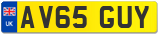 UK
AV65 GUY